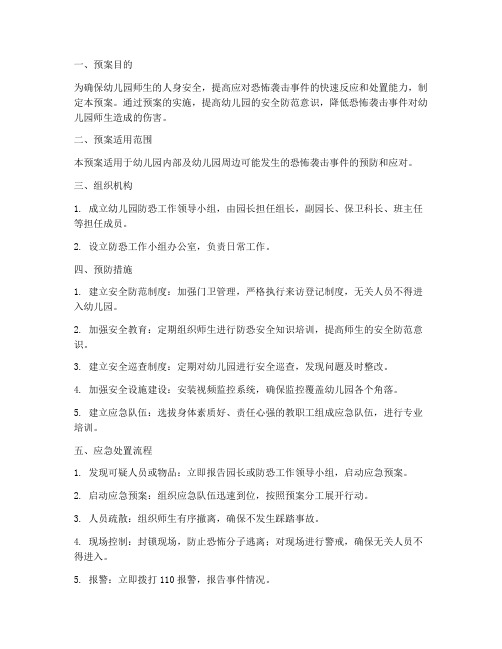 一、预案目的

为确保幼儿园师生的人身安全，提高应对恐怖袭击事件的快速反应和处置能力，制定本预案。通过预案的实施，提高幼儿园的安全防范意识，降低恐怖袭击事件对幼儿园师生造成的伤害。

二、预案适用范围

本预案适用于幼儿园内部及幼儿园周边可能发生的恐怖袭击事件的预防和应对。

三、组织机构

1. 成立幼儿园防恐工作领导小组，由园长担任组长，副园长、保卫科长、班主任等担任成员。

2. 设立防恐工作小组办公室，负责日常工作。

四、预防措施

1. 建立安全防范制度：加强门卫管理，严格执行来访登记制度，无关人员不得进入幼儿园。

2. 加强安全教育：定期组织师生进行防恐安全知识培训，提高师生的安全防范意识。

3. 建立安全巡查制度：定期对幼儿园进行安全巡查，发现问题及时整改。

4. 加强安全设施建设：安装视频监控系统，确保监控覆盖幼儿园各个角落。

5. 建立应急队伍：选拔身体素质好、责任心强的教职工组成应急队伍，进行专业培训。

五、应急处置流程

1. 发现可疑人员或物品：立即报告园长或防恐工作领导小组，启动应急预案。

2. 启动应急预案：组织应急队伍迅速到位，按照预案分工展开行动。

3. 人员疏散：组织师生有序撤离，确保不发生踩踏事故。

4. 现场控制：封锁现场，防止恐怖分子逃离；对现场进行警戒，确保无关人员不得进入。

5. 报警：立即拨打 110 报警，报告事件情况。